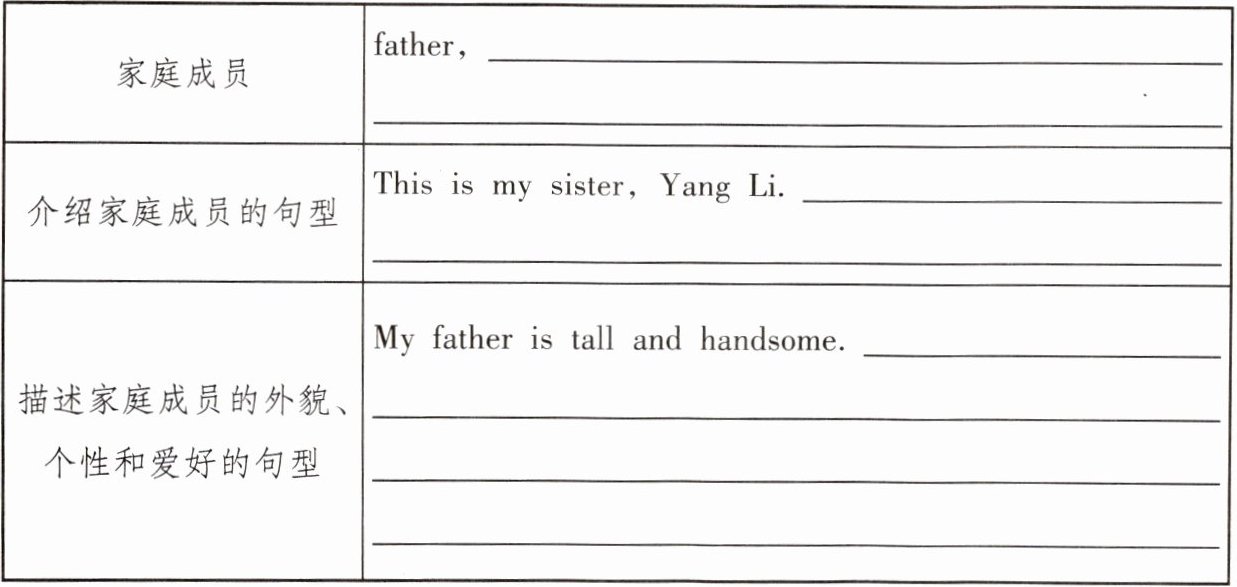 | 家庭成员 | father, ____ ____ |
|---|---|
| 介绍家庭成员的句型 | This is my sister, Yang Li. ____ ____ |
| 描述家庭成员的外貌、个性和爱好的句型 | My father is tall and handsome. ____ ____ ____ ____ |